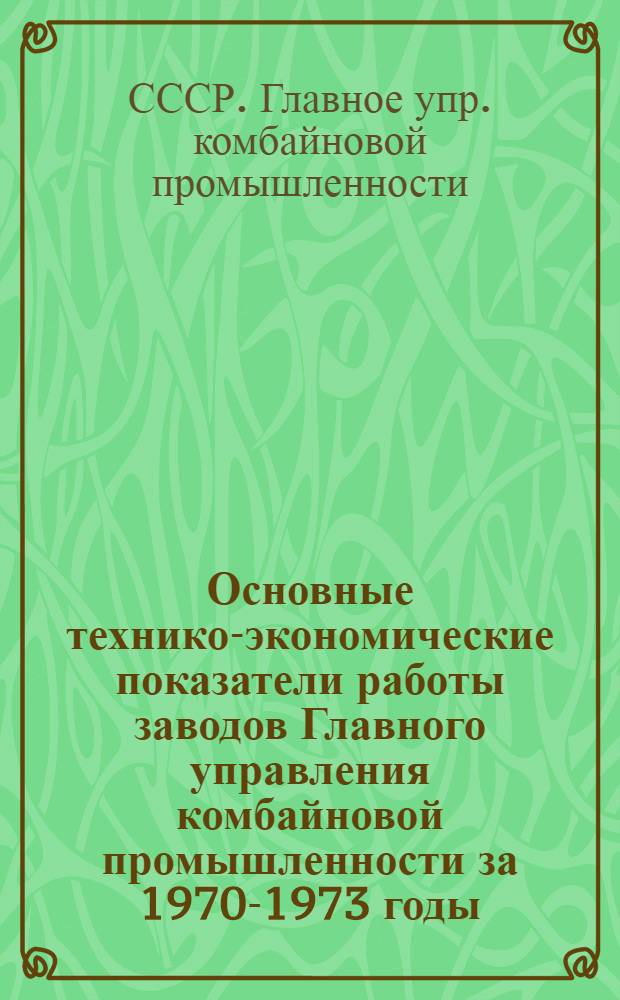 СССР. Главное упр. комбайновой промышленности

Основные технико-экономические показатели работы заводов Главного управления комбайновой промышленности за 1970-1973 годы